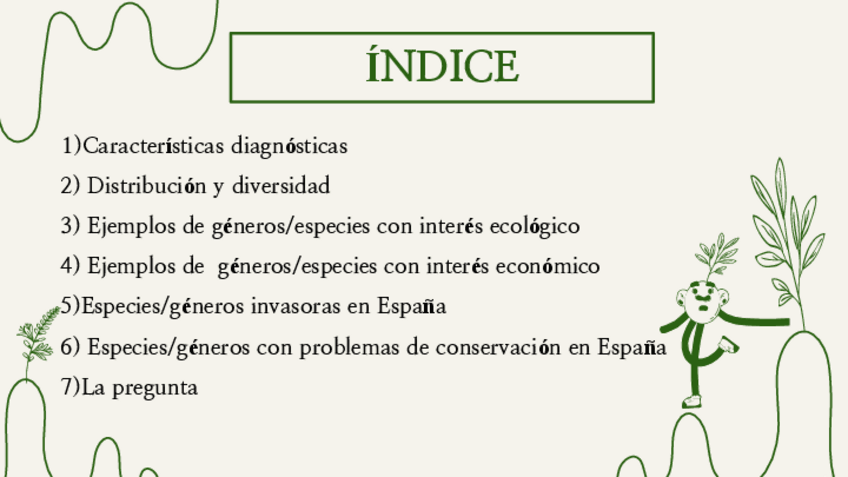 ÍNDICE

1)Características diagnósticas

2) Distribución y diversidad

3) Ejemplos de géneros/especies con interés ecológico

4) Ejemplos de géneros/especies con interés económico

5)Especies/géneros invasoras en España

6) Especies/géneros con problemas de conservación en España

7)La pregunta